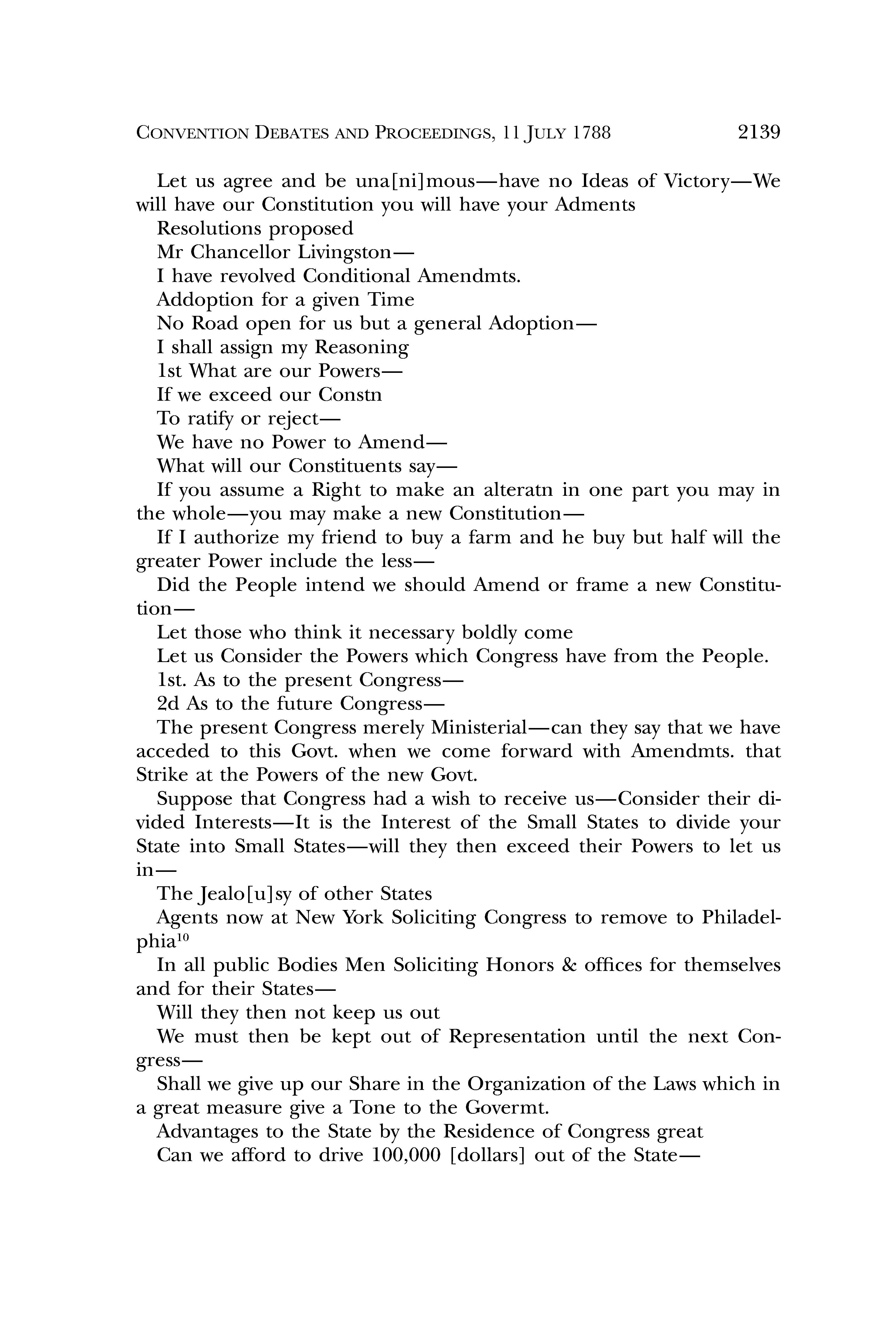 CONVENTION DEBATES AND PROCEEDINGS, 11 JULY 1788 2139

Let us agree and be una[ni]mous—have no Ideas of Victory—We will have our Constitution you will have your Adments

Resolutions proposed

Mr Chancellor Livingston—

I have revolved Conditional Amendmts.

Addoption for a given Time

No Road open for us but a general Adoption—

I shall assign my Reasoning

1st What are our Powers—

If we exceed our Constn

To ratify or reject—

We have no Power to Amend—

What will our Constituents say—

If you assume a Right to make an alteratn in one part you may in the whole—you may make a new Constitution—

If I authorize my friend to buy a farm and he buy but half will the greater Power include the less—

Did the People intend we should Amend or frame a new Constitution—

Let those who think it necessary boldly come

Let us Consider the Powers which Congress have from the People.

1st. As to the present Congress—

2d As to the future Congress—

The present Congress merely Ministerial—can they say that we have acceded to this Govt. when we come forward with Amendmts. that Strike at the Powers of the new Govt.

Suppose that Congress had a wish to receive us—Consider their divided Interests—It is the Interest of the Small States to divide your State into Small States—will they then exceed their Powers to let us in—

The Jealo[u]sy of other States

Agents now at New York Soliciting Congress to remove to Philadelphia$^{10}$

In all public Bodies Men Soliciting Honors & offices for themselves and for their States—

Will they then not keep us out

We must then be kept out of Representation until the next Congress—

Shall we give up our Share in the Organization of the Laws which in a great measure give a Tone to the Govermt.

Advantages to the State by the Residence of Congress great

Can we afford to drive 100,000 [dollars] out of the State—